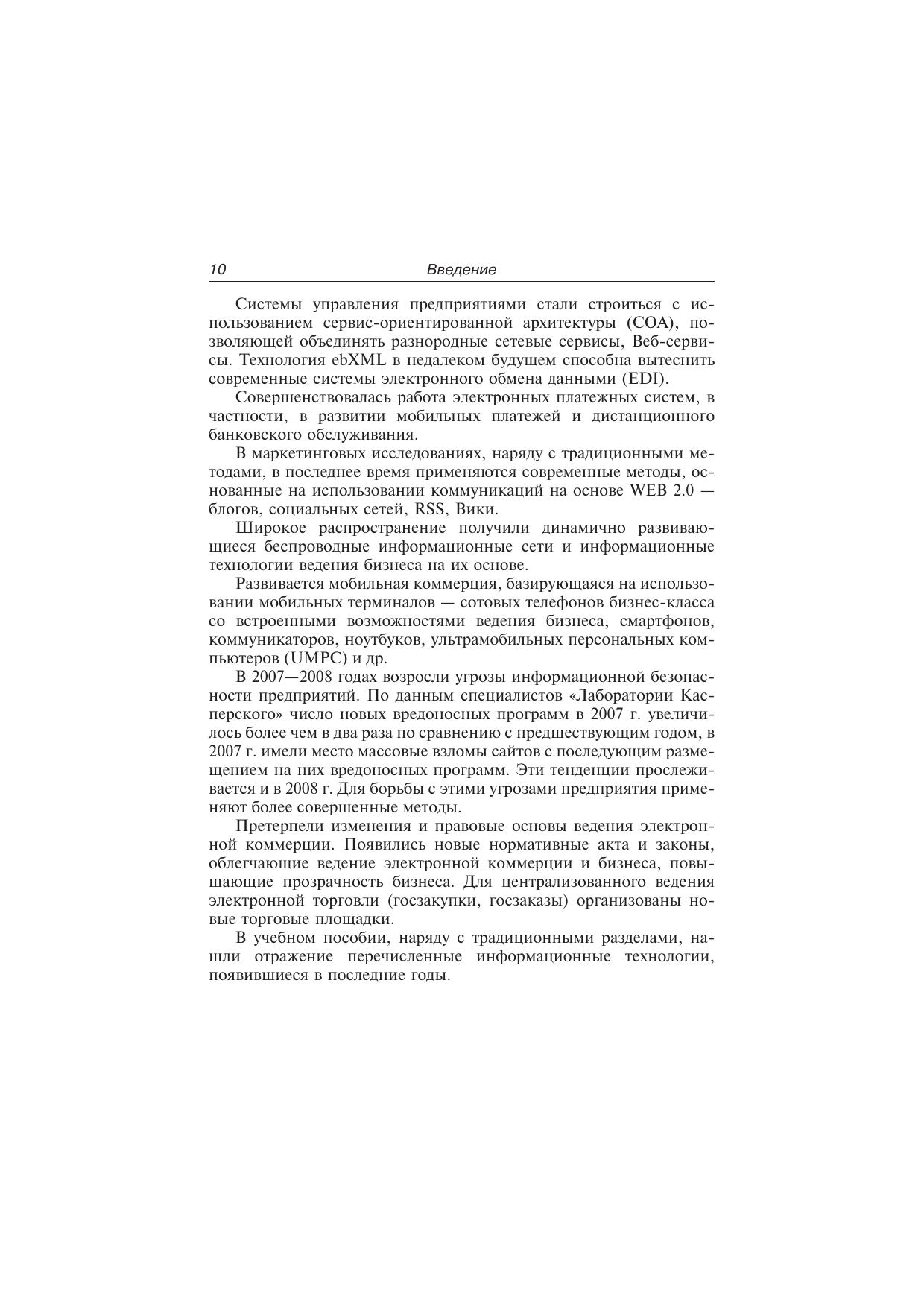 10 Введение

Системы управления предприятиями стали строиться с использованием сервис-ориентированной архитектуры (СОА), позволяющей объединять разнородные сетевые сервисы, Веб-сервисы. Технология ebXML в недалеком будущем способна вытеснить современные системы электронного обмена данными (EDI).

Совершенствовалась работа электронных платежных систем, в частности, в развитии мобильных платежей и дистанционного банковского обслуживания.

В маркетинговых исследованиях, наряду с традиционными методами, в последнее время применяются современные методы, основанные на использовании коммуникаций на основе WEB 2.0 — блогов, социальных сетей, RSS, Вики.

Широкое распространение получили динамично развивающиеся беспроводные информационные сети и информационные технологии ведения бизнеса на их основе.

Развивается мобильная коммерция, базирующаяся на использовании мобильных терминалов — сотовых телефонов бизнес-класса со встроенными возможностями ведения бизнеса, смартфонов, коммуникаторов, ноутбуков, ультрамобильных персональных компьютеров (UMPC) и др.

В 2007—2008 годах возросли угрозы информационной безопасности предприятий. По данным специалистов «Лаборатории Касперского» число новых вредоносных программ в 2007 г. увеличилось более чем в два раза по сравнению с предшествующим годом, в 2007 г. имели место массовые взломы сайтов с последующим размещением на них вредоносных программ. Эти тенденции прослеживается и в 2008 г. Для борьбы с этими угрозами предприятия применяют более совершенные методы.

Претерпели изменения и правовые основы ведения электронной коммерции. Появились новые нормативные акта и законы, облегчающие ведение электронной коммерции и бизнеса, повышающие прозрачность бизнеса. Для централизованного ведения электронной торговли (госзакупки, госзаказы) организованы новые торговые площадки.

В учебном пособии, наряду с традиционными разделами, нашли отражение перечисленные информационные технологии, появившиеся в последние годы.